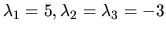 $\lambda_1 = 5, \lambda_2 = \lambda_3 = -3$